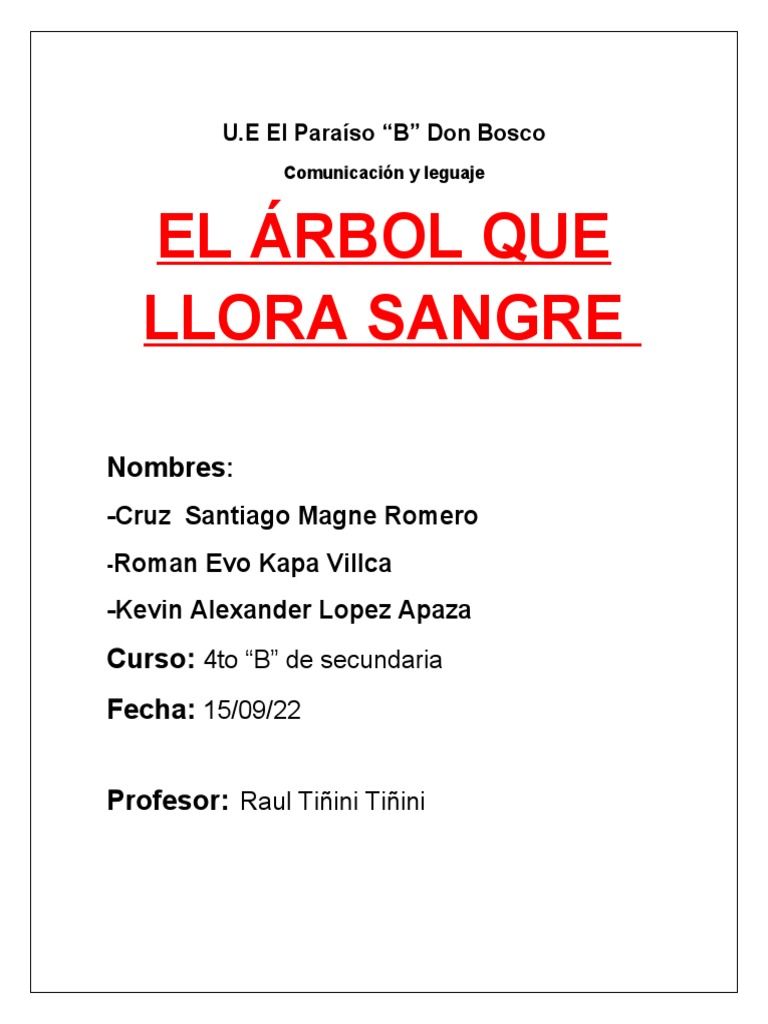 U.E El Paraíso “B” Don Bosco

Comunicación y leguaje

EL ÁRBOL QUE LLORA SANGRE

Nombres:

-Cruz Santiago Magne Romero

-Roman Evo Kapa Villca

-Kevin Alexander Lopez Apaza

Curso: 4to “B” de secundaria

Fecha: 15/09/22

Profesor: Raul Tiñini Tiñini